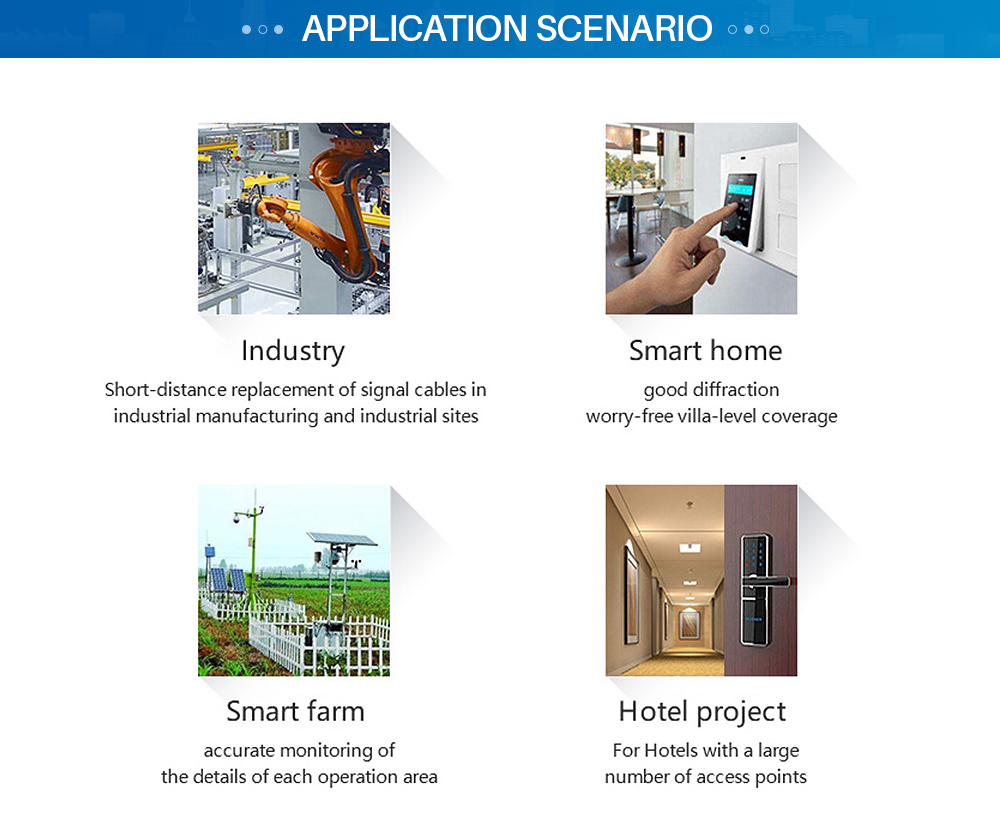 APPLICATION SCENARIO

Industry
Short-distance replacement of signal cables in industrial manufacturing and industrial sites

Smart home
good diffraction
worry-free villa-level coverage

Smart farm
accurate monitoring of
the details of each operation area

Hotel project
For Hotels with a large
number of access points